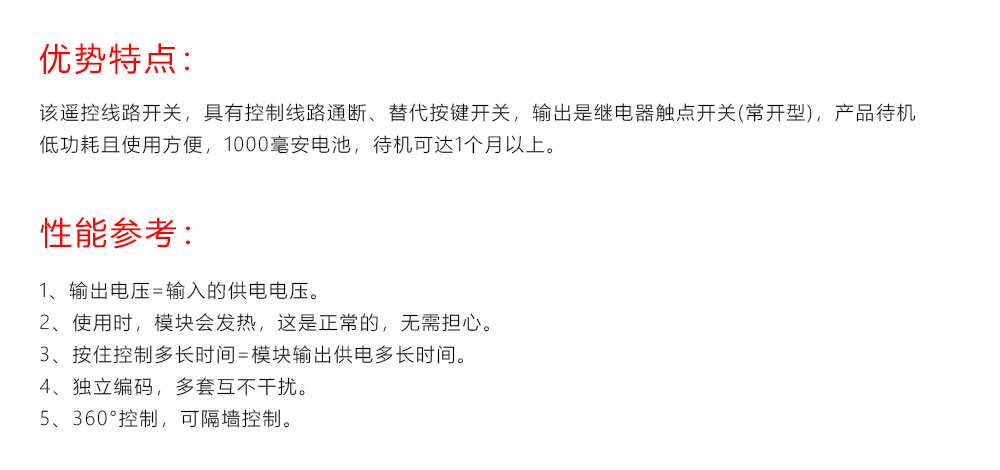 优势特点:

该遥控线路开关，具有控制线路通断、替代按键开关，输出是继电器触点开关(常开型)，产品待机低功耗且使用方便，1000毫安电池，待机可达1个月以上。

性能参考:

1、输出电压=输入的供电电压。
2、使用时，模块会发热，这是正常的，无需担心。
3、按住控制多长时间=模块输出供电多长时间。
4、独立编码，多套互不干扰。
5、360°控制，可隔墙控制。